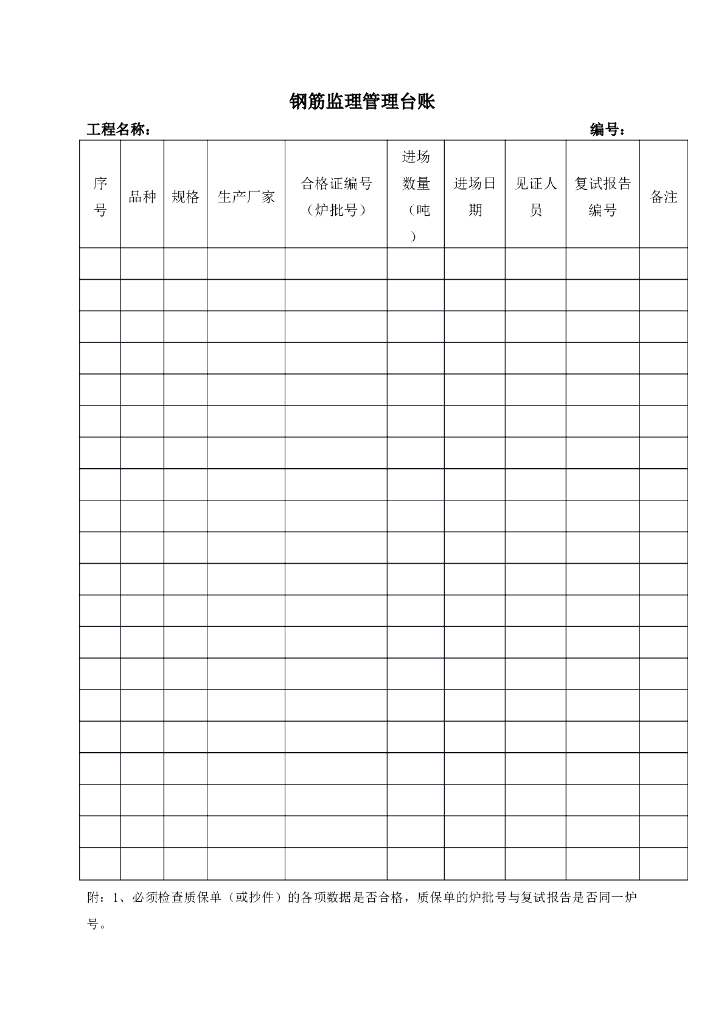 钢筋监理管理台账

工程名称：　　　　　　　　　　　　　　　　　　　　　　　　　　编号：

| 序号 | 品种 | 规格 | 生产厂家 | 合格证编号（炉批号） | 进场数量（吨） | 进场日期 | 见证人员 | 复试报告编号 | 备注 |
|---|---|---|---|---|---|---|---|---|---|
| | | | | | | | | | |
| | | | | | | | | | |
| | | | | | | | | | |
| | | | | | | | | | |
| | | | | | | | | | |
| | | | | | | | | | |
| | | | | | | | | | |
| | | | | | | | | | |
| | | | | | | | | | |
| | | | | | | | | | |
| | | | | | | | | | |
| | | | | | | | | | |
| | | | | | | | | | |
| | | | | | | | | | |
| | | | | | | | | | |
| | | | | | | | | | |
| | | | | | | | | | |
| | | | | | | | | | |
| | | | | | | | | | |
| | | | | | | | | | |

附：1、必须检查质保单（或抄件）的各项数据是否合格，质保单的炉批号与复试报告是否同一炉号。